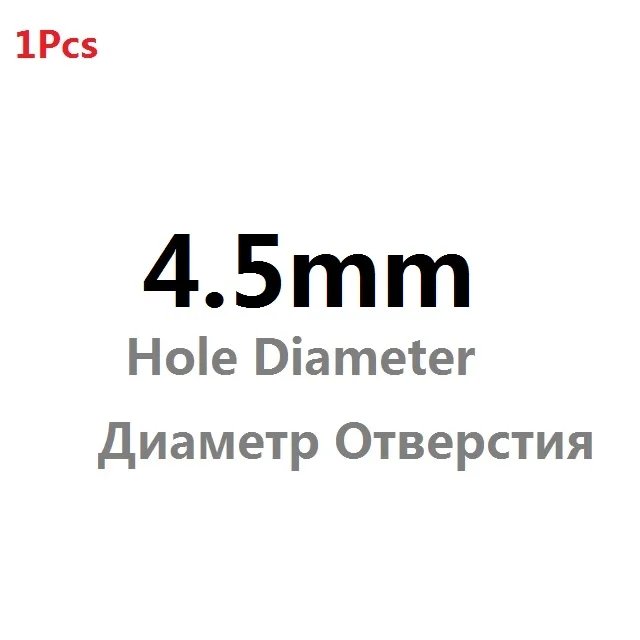 1Pcs

4.5mm

Hole Diameter

Диаметр Отверстия